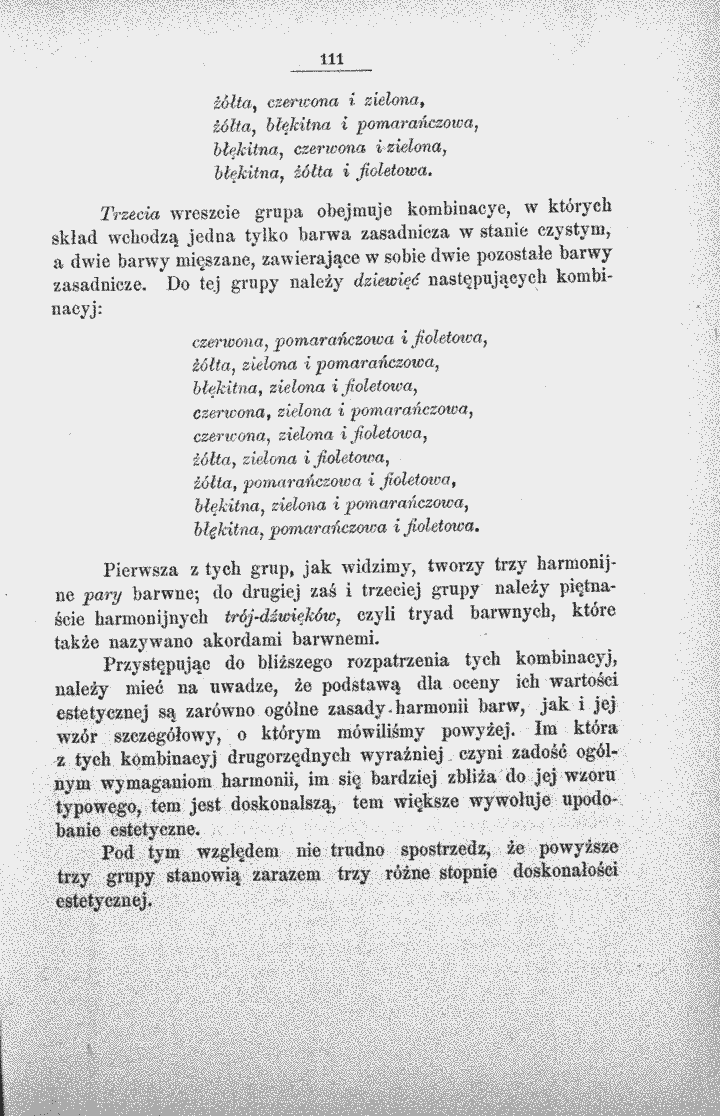 111

żółta, czerwona i zielona,
żółta, błękitna i pomarańczowa,
błękitna, czerwona i zielona,
błękitna, żółta i fioletowa.

Trzecia wreszcie grupa obejmuje kombinacye, w których skład wchodzą jedna tylko barwa zasadnicza w stanie czystym, a dwie barwy mięszane, zawierające w sobie dwie pozostałe barwy zasadnicze. Do tej grupy należy dziewięć następujących kombinacyj:

czerwona, pomarańczowa i fioletowa,
żółta, zielona i pomarańczowa,
błękitna, zielona i fioletowa,
czerwona, zielona i pomarańczowa,
czerwona, zielona i fioletowa,
żółta, zielona i fioletowa,
żółta, pomarańczowa i fioletowa,
błękitna, zielona i pomarańczowa,
błękitna, pomarańczowa i fioletowa.

Pierwsza z tych grup, jak widzimy, tworzy trzy harmonijne pary barwne; do drugiej zaś i trzeciej grupy należy piętnaście harmonijnych trój-dźwięków, czyli tryad barwnych, które także nazywano akordami barwnemi.

Przystępując do bliższego rozpatrzenia tych kombinacyj, należy mieć na uwadze, że podstawą dla oceny ich wartości estetycznej są zarówno ogólne zasady harmonii barw, jak i jej wzór szczegółowy, o którym mówiliśmy powyżej. Im która z tych kombinacyj drugorzędnych wyraźniej czyni zadość ogólnym wymaganiom harmonii, im się bardziej zbliża do jej wzoru typowego, tem jest doskonalszą, tem większe wywołuje upodobanie estetyczne.

Pod tym względem nie trudno spostrzedz, że powyższe trzy grupy stanowią zarazem trzy różne stopnie doskonałości estetycznej.